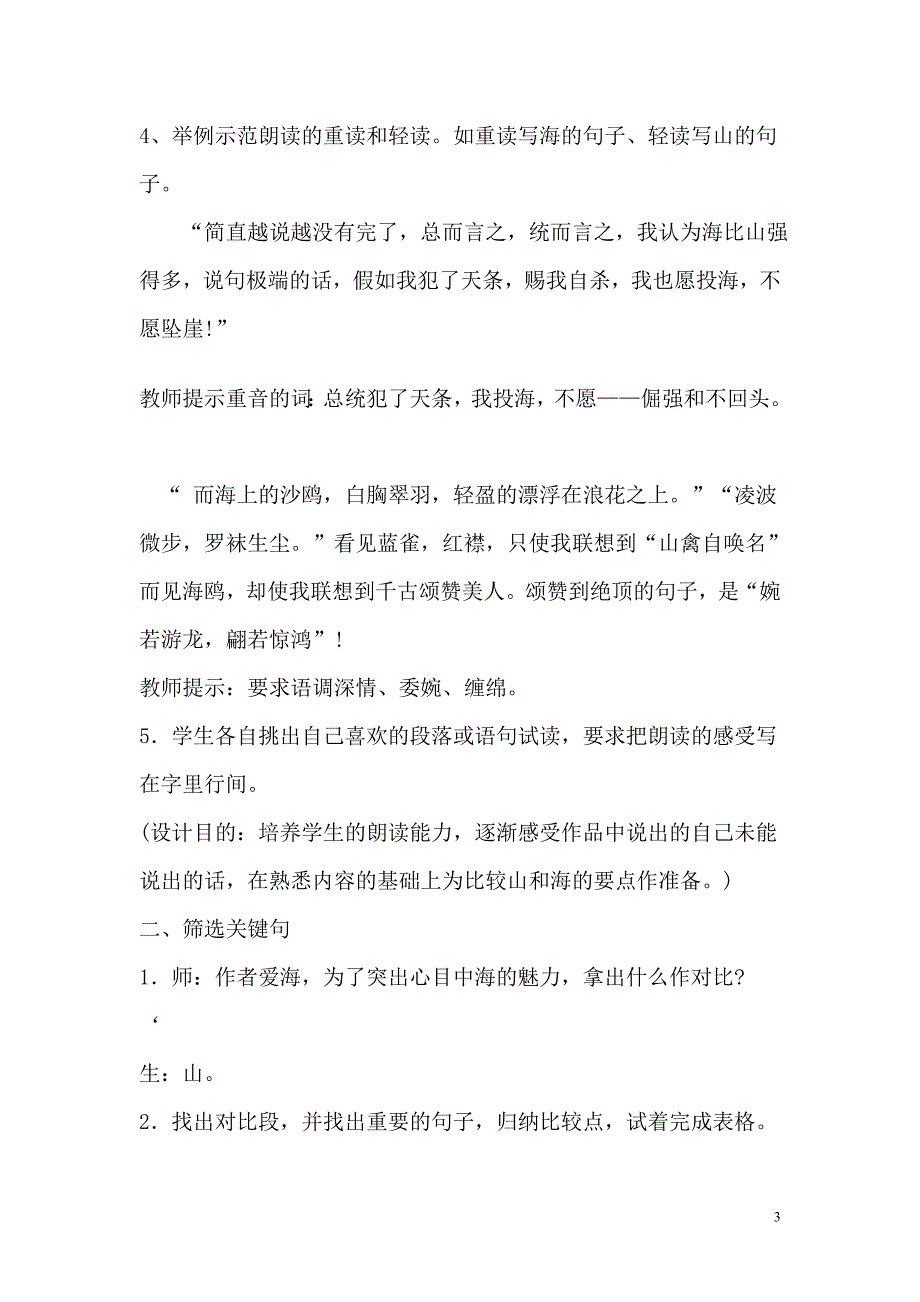 4、举例示范朗读的重读和轻读。如重读写海的句子、轻读写山的句子。

“简直越说越没有完了，总而言之，统而言之，我认为海比山强得多，说句极端的话，假如我犯了天条，赐我自杀，我也愿投海，不愿坠崖!”

教师提示重音的词:总统犯了天条，我投海，不愿——倔强和不回头。

“ 而海上的沙鸥，白胸翠羽，轻盈的漂浮在浪花之上。”“凌波微步，罗袜生尘。”看见蓝雀，红襟，只使我联想到“山禽自唤名”而见海鸥，却使我联想到千古颂赞美人。颂赞到绝顶的句子，是“婉若游龙，翩若惊鸿”!

教师提示：要求语调深情、委婉、缠绵。

5．学生各自挑出自己喜欢的段落或语句试读，要求把朗读的感受写在字里行间。

(设计目的：培养学生的朗读能力，逐渐感受作品中说出的自己未能说出的话，在熟悉内容的基础上为比较山和海的要点作准备。)

二、筛选关键句

1．师：作者爱海，为了突出心目中海的魅力，拿出什么作对比?

‘

生：山。

2．找出对比段，并找出重要的句子，归纳比较点，试着完成表格。

3